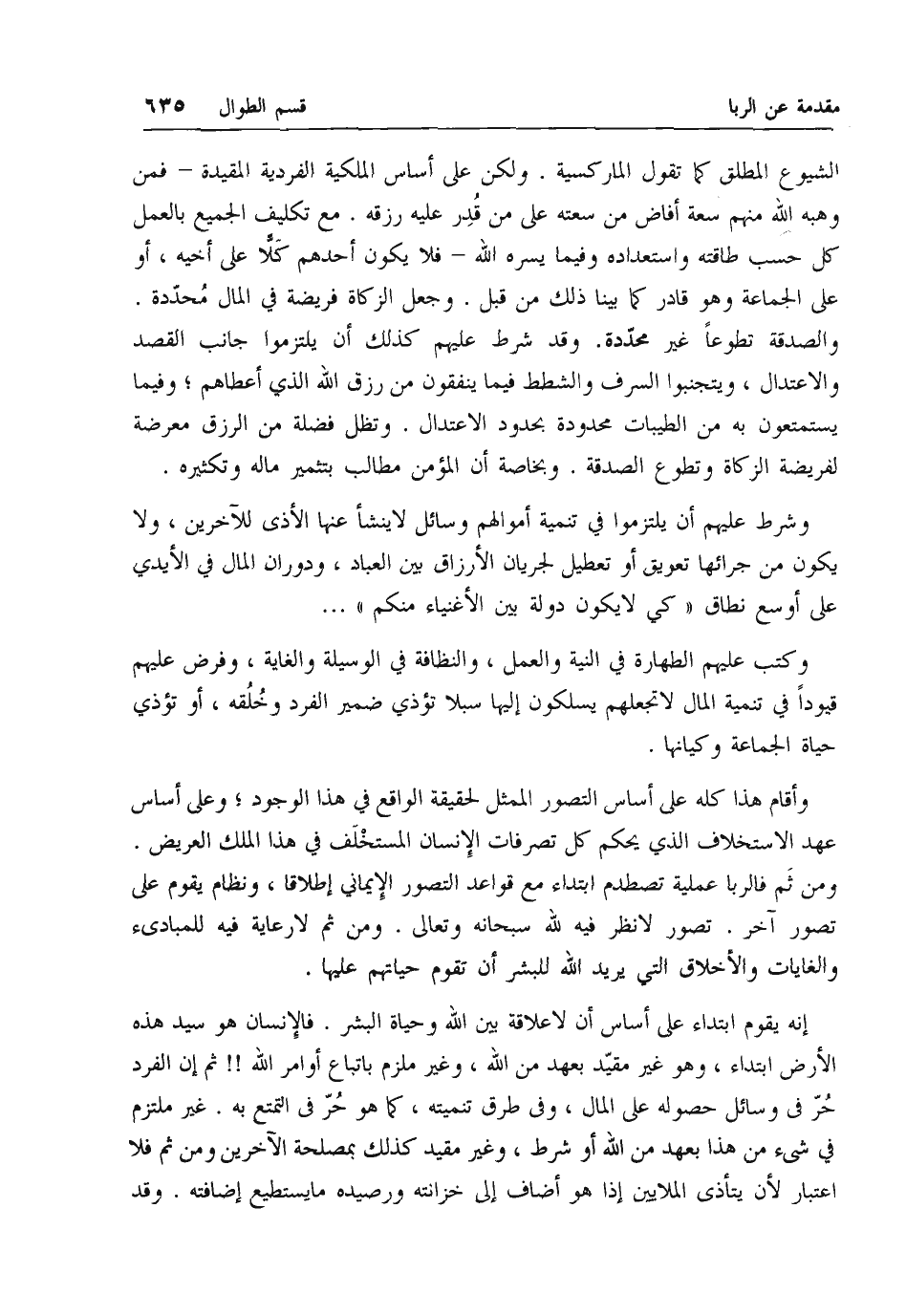 مقدمة عن الربا قسم الطوال ٦٣٥

الشيوع المطلق كما تقول الماركسية . ولكن على أساس الملكية الفردية المقيدة – فمن وهبه الله منهم سعة أفاض من سعته على من قُدِر عليه رزقه . مع تكليف الجميع بالعمل كل حسب طاقته واستعداده وفيما يسره الله – فلا يكون أحدهم كَلًّا على أخيه ، أو على الجماعة وهو قادر كما بينا ذلك من قبل . وجعل الزكاة فريضة في المال مُحدّدة . والصدقة تطوعاً غير محدّدة. وقد شرط عليهم كذلك أن يلتزموا جانب القصد والاعتدال ، ويتجنبوا السرف والشطط فيما ينفقون من رزق الله الذي أعطاهم ؛ وفيما يستمتعون به من الطيبات محدودة بحدود الاعتدال . وتظل فضلة من الرزق معرضة لفريضة الزكاة وتطوع الصدقة . وبخاصة أن المؤمن مطالب بتثمير ماله وتكثيره .

وشرط عليهم أن يلتزموا في تنمية أموالهم وسائل لاينشأ عنها الأذى للآخرين ، ولا يكون من جرائها تعويق أو تعطيل لجريان الأرزاق بين العباد ، ودوران المال في الأيدي على أوسع نطاق « كي لايكون دولة بين الأغنياء منكم » ...

وكتب عليهم الطهارة في النية والعمل ، والنظافة في الوسيلة والغاية ، وفرض عليهم قيوداً في تنمية المال لاتجعلهم يسلكون إليها سبلا تؤذي ضمير الفرد وخُلُقه ، أو تؤذي حياة الجماعة وكيانها .

وأقام هذا كله على أساس التصور الممثل لحقيقة الواقع في هذا الوجود ؛ وعلى أساس عهد الاستخلاف الذي يحكم كل تصرفات الإنسان المستخْلَف في هذا الملك العريض . ومن ثَم فالربا عملية تصطدم ابتداء مع قواعد التصور الإيماني إطلاقا ، ونظام يقوم على تصور آخر . تصور لانظر فيه لله سبحانه وتعالى . ومن ثم لارعاية فيه للمبادىء والغايات والأخلاق التي يريد الله للبشر أن تقوم حياتهم عليها .

إنه يقوم ابتداء على أساس أن لاعلاقة بين الله وحياة البشر . فالإنسان هو سيد هذه الأرض ابتداء ، وهو غير مقيّد بعهد من الله ، وغير ملزم باتباع أوامر الله !! ثم إن الفرد حُرّ فى وسائل حصوله على المال ، وفى طرق تنميته ، كما هو حُرّ فى التمتع به . غير ملتزم في شيء من هذا بعهد من الله أو شرط ، وغير مقيد كذلك بمصلحة الآخرين ومن ثم فلا اعتبار لأن يتأذى الملايين إذا هو أضاف إلى خزانته ورصيده مايستطيع إضافته . وقد